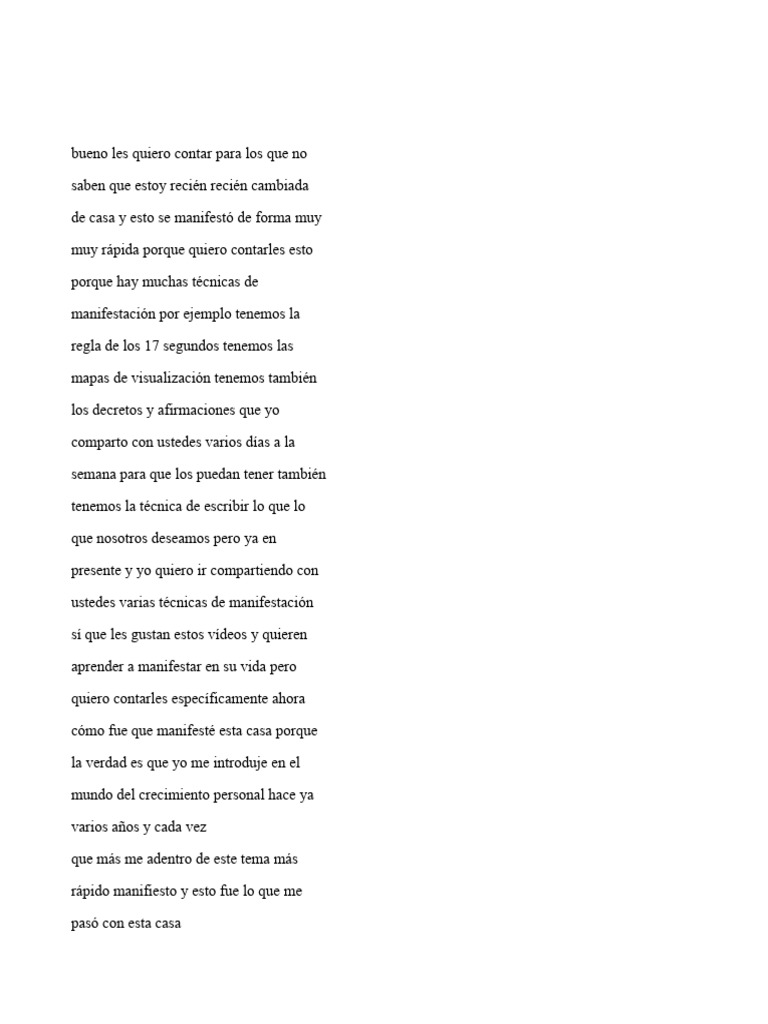 bueno les quiero contar para los que no saben que estoy recién recién cambiada de casa y esto se manifestó de forma muy muy rápida porque quiero contarles esto porque hay muchas técnicas de manifestación por ejemplo tenemos la regla de los 17 segundos tenemos las mapas de visualización tenemos también los decretos y afirmaciones que yo comparto con ustedes varios días a la semana para que los puedan tener también tenemos la técnica de escribir lo que lo que nosotros deseamos pero ya en presente y yo quiero ir compartiendo con ustedes varias técnicas de manifestación sí que les gustan estos vídeos y quieren aprender a manifestar en su vida pero quiero contarles específicamente ahora cómo fue que manifesté esta casa porque la verdad es que yo me introduje en el mundo del crecimiento personal hace ya varios años y cada vez
que más me adentro de este tema más rápido manifiesto y esto fue lo que me pasó con esta casa